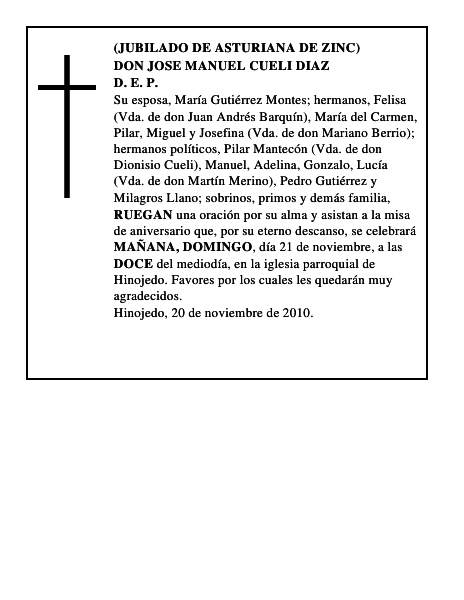 (JUBILADO DE ASTURIANA DE ZINC)
DON JOSE MANUEL CUELI DIAZ
D. E. P.
Su esposa, María Gutiérrez Montes; hermanos, Felisa (Vda. de don Juan Andrés Barquín), María del Carmen, Pilar, Miguel y Josefina (Vda. de don Mariano Berrio); hermanos políticos, Pilar Mantecón (Vda. de don Dionisio Cueli), Manuel, Adelina, Gonzalo, Lucía (Vda. de don Martín Merino), Pedro Gutiérrez y Milagros Llano; sobrinos, primos y demás familia, RUEGAN una oración por su alma y asistan a la misa de aniversario que, por su eterno descanso, se celebrará MAÑANA, DOMINGO, día 21 de noviembre, a las DOCE del mediodía, en la iglesia parroquial de Hinojedo. Favores por los cuales les quedarán muy agradecidos.
Hinojedo, 20 de noviembre de 2010.